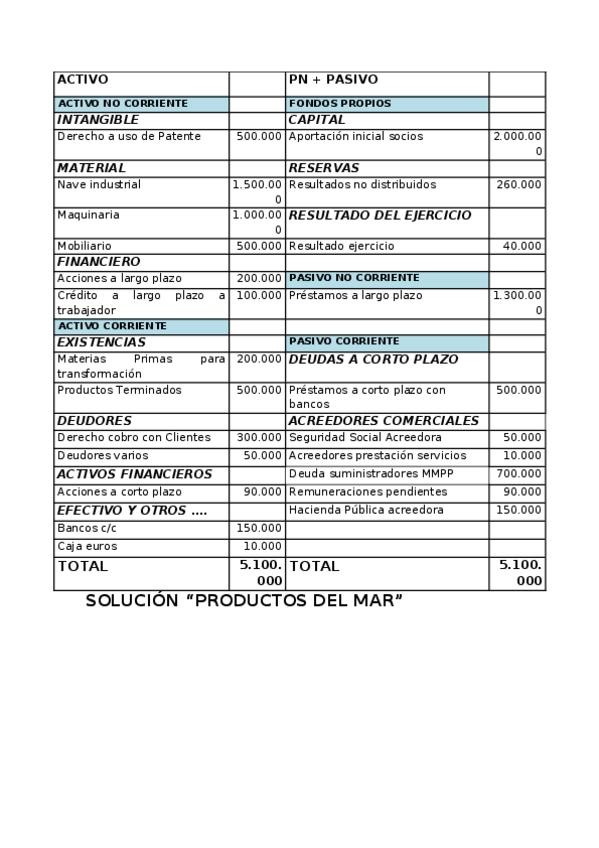 | ACTIVO | | PN + PASIVO | |
|---|---|---|---|
| ACTIVO NO CORRIENTE | | FONDOS PROPIOS | |
| INTANGIBLE | | CAPITAL | |
| Derecho a uso de Patente | 500.000 | Aportación inicial socios | 2.000.000 |
| MATERIAL | | RESERVAS | |
| Nave industrial | 1.500.000 | Resultados no distribuidos | 260.000 |
| Maquinaria | 1.000.000 | RESULTADO DEL EJERCICIO | |
| Mobiliario | 500.000 | Resultado ejercicio | 40.000 |
| FINANCIERO | | | |
| Acciones a largo plazo | 200.000 | PASIVO NO CORRIENTE | |
| Crédito a largo plazo a trabajador | 100.000 | Préstamos a largo plazo | 1.300.000 |
| ACTIVO CORRIENTE | | | |
| EXISTENCIAS | | PASIVO CORRIENTE | |
| Materias Primas para transformación | 200.000 | DEUDAS A CORTO PLAZO | |
| Productos Terminados | 500.000 | Préstamos a corto plazo con bancos | 500.000 |
| DEUDORES | | ACREEDORES COMERCIALES | |
| Derecho cobro con Clientes | 300.000 | Seguridad Social Acreedora | 50.000 |
| Deudores varios | 50.000 | Acreedores prestación servicios | 10.000 |
| ACTIVOS FINANCIEROS | | Deuda suministradores MMPP | 700.000 |
| Acciones a corto plazo | 90.000 | Remuneraciones pendientes | 90.000 |
| EFECTIVO Y OTROS .... | | Hacienda Pública acreedora | 150.000 |
| Bancos c/c | 150.000 | | |
| Caja euros | 10.000 | | |
| TOTAL | 5.100.000 | TOTAL | 5.100.000 |

SOLUCIÓN “PRODUCTOS DEL MAR”